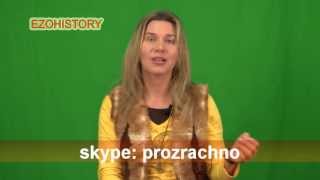 EZOHISTORY

skype: prozrachno